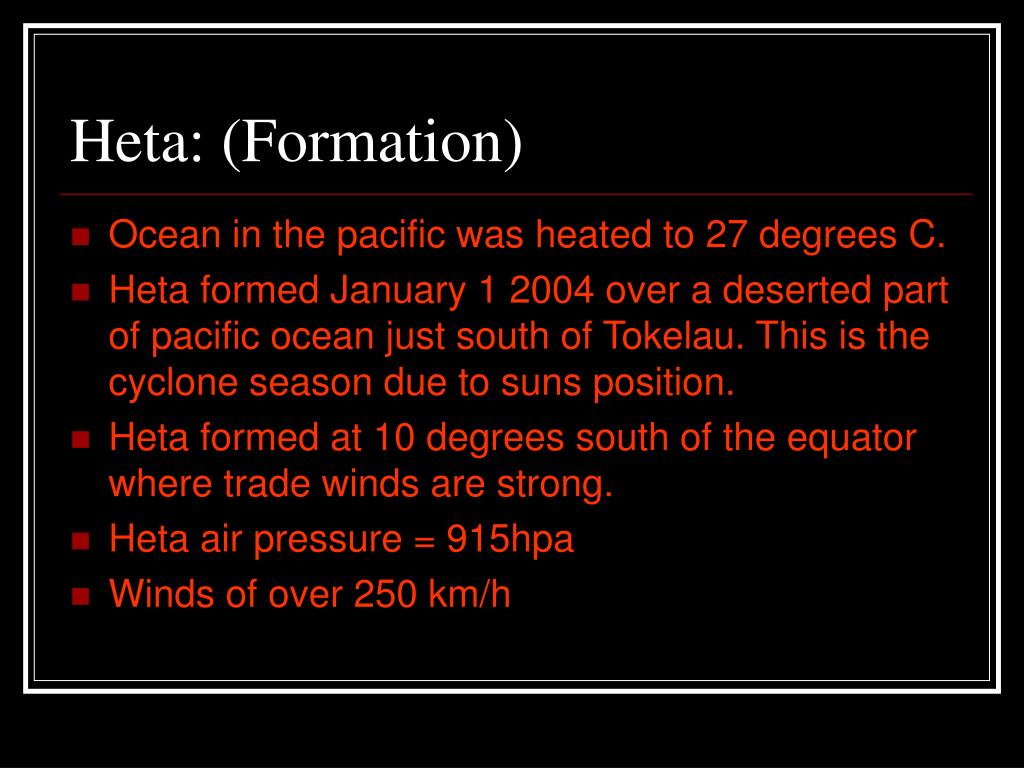 Heta: (Formation)

- Ocean in the pacific was heated to 27 degrees C.
- Heta formed January 1 2004 over a deserted part of pacific ocean just south of Tokelau. This is the cyclone season due to suns position.
- Heta formed at 10 degrees south of the equator where trade winds are strong.
- Heta air pressure = 915hpa
- Winds of over 250 km/h